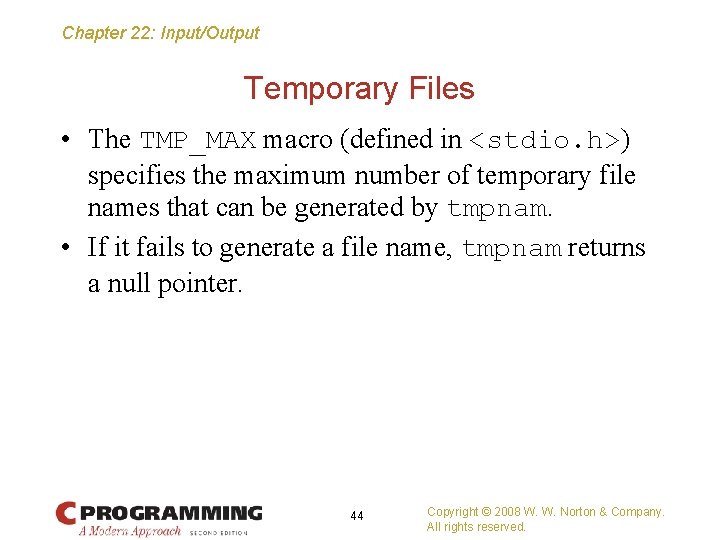 Chapter 22: Input/Output

Temporary Files

• The TMP_MAX macro (defined in <stdio.h>) specifies the maximum number of temporary file names that can be generated by tmpnam.
• If it fails to generate a file name, tmpnam returns a null pointer.

C PROGRAMMING
A Modern Approach SECOND EDITION

44

Copyright © 2008 W. W. Norton & Company.
All rights reserved.